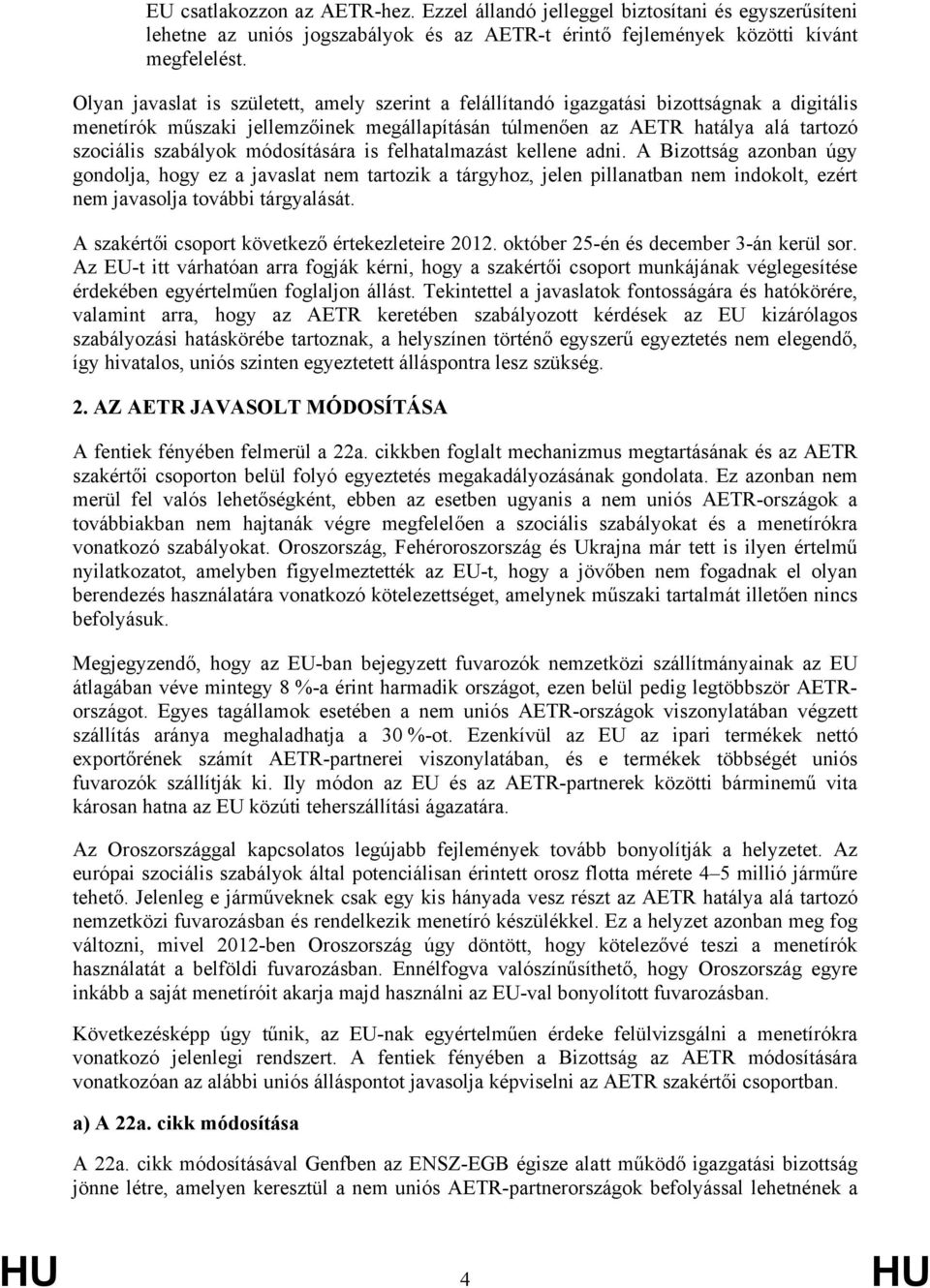 EU csatlakozzon az AETR-hez. Ezzel állandó jelleggel biztosítani és egyszerűsíteni lehetne az uniós jogszabályok és az AETR-t érintő fejlemények közötti kívánt megfelelést.

Olyan javaslat is született, amely szerint a felállítandó igazgatási bizottságnak a digitális menetírók műszaki jellemzőinek megállapításán túlmenően az AETR hatálya alá tartozó szociális szabályok módosítására is felhatalmazást kellene adni. A Bizottság azonban úgy gondolja, hogy ez a javaslat nem tartozik a tárgyhoz, jelen pillanatban nem indokolt, ezért nem javasolja további tárgyalását.

A szakértői csoport következő értekezleteire 2012. október 25-én és december 3-án kerül sor. Az EU-t itt várhatóan arra fogják kérni, hogy a szakértői csoport munkájának véglegesítése érdekében egyértelműen foglaljon állást. Tekintettel a javaslatok fontosságára és hatókörére, valamint arra, hogy az AETR keretében szabályozott kérdések az EU kizárólagos szabályozási hatáskörébe tartoznak, a helyszínen történő egyszerű egyeztetés nem elegendő, így hivatalos, uniós szinten egyeztetett álláspontra lesz szükség.

2. AZ AETR JAVASOLT MÓDOSÍTÁSA

A fentiek fényében felmerül a 22a. cikkben foglalt mechanizmus megtartásának és az AETR szakértői csoporton belül folyó egyeztetés megakadályozásának gondolata. Ez azonban nem merül fel valós lehetőségként, ebben az esetben ugyanis a nem uniós AETR-országok a továbbiakban nem hajtanák végre megfelelően a szociális szabályokat és a menetírókra vonatkozó szabályokat. Oroszország, Fehéroroszország és Ukrajna már tett is ilyen értelmű nyilatkozatot, amelyben figyelmeztették az EU-t, hogy a jövőben nem fogadnak el olyan berendezés használatára vonatkozó kötelezettséget, amelynek műszaki tartalmát illetően nincs befolyásuk.

Megjegyzendő, hogy az EU-ban bejegyzett fuvarozók nemzetközi szállítmányainak az EU átlagában véve mintegy 8 %-a érint harmadik országot, ezen belül pedig legtöbbször AETR-országot. Egyes tagállamok esetében a nem uniós AETR-országok viszonylatában végzett szállítás aránya meghaladhatja a 30 %-ot. Ezenkívül az EU az ipari termékek nettó exportőrének számít AETR-partnerei viszonylatában, és e termékek többségét uniós fuvarozók szállítják ki. Ily módon az EU és az AETR-partnerek közötti bárminemű vita károsan hatna az EU közúti teherszállítási ágazatára.

Az Oroszországgal kapcsolatos legújabb fejlemények tovább bonyolítják a helyzetet. Az európai szociális szabályok által potenciálisan érintett orosz flotta mérete 4–5 millió járműre tehető. Jelenleg e járműveknek csak egy kis hányada vesz részt az AETR hatálya alá tartozó nemzetközi fuvarozásban és rendelkezik menetíró készülékkel. Ez a helyzet azonban meg fog változni, mivel 2012-ben Oroszország úgy döntött, hogy kötelezővé teszi a menetírók használatát a belföldi fuvarozásban. Ennélfogva valószínűsíthető, hogy Oroszország egyre inkább a saját menetíróit akarja majd használni az EU-val bonyolított fuvarozásban.

Következésképp úgy tűnik, az EU-nak egyértelműen érdeke felülvizsgálni a menetírókra vonatkozó jelenlegi rendszert. A fentiek fényében a Bizottság az AETR módosítására vonatkozóan az alábbi uniós álláspontot javasolja képviselni az AETR szakértői csoportban.

a) A 22a. cikk módosítása

A 22a. cikk módosításával Genfben az ENSZ-EGB égisze alatt működő igazgatási bizottság jönne létre, amelyen keresztül a nem uniós AETR-partnerországok befolyással lehetnének a

HU 4 HU